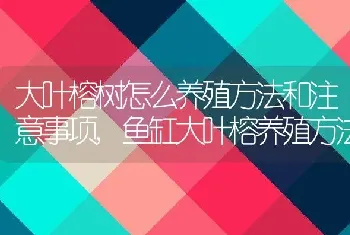 大叶榕树怎么养殖方法和注意事项，鱼缸大叶榕养殖方法